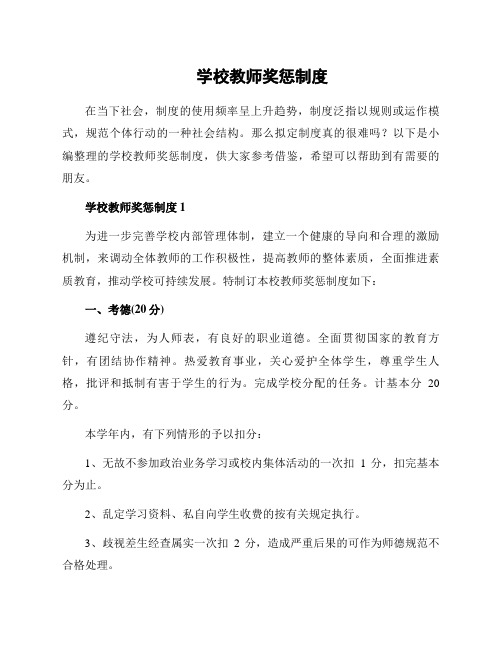 学校教师奖惩制度

在当下社会，制度的使用频率呈上升趋势，制度泛指以规则或运作模式，规范个体行动的一种社会结构。那么拟定制度真的很难吗？以下是小编整理的学校教师奖惩制度，供大家参考借鉴，希望可以帮助到有需要的朋友。

学校教师奖惩制度 1

为进一步完善学校内部管理体制，建立一个健康的导向和合理的激励机制，来调动全体教师的工作积极性，提高教师的整体素质，全面推进素质教育，推动学校可持续发展。特制订本校教师奖惩制度如下：

一、考德(20 分)

遵纪守法，为人师表，有良好的职业道德。全面贯彻国家的教育方针，有团结协作精神。热爱教育事业，关心爱护全体学生，尊重学生人格，批评和抵制有害于学生的行为。完成学校分配的任务。计基本分 20 分。

本学年内，有下列情形的予以扣分：

1、无故不参加政治业务学习或校内集体活动的一次扣 1 分，扣完基本分为止。

2、乱定学习资料、私自向学生收费的按有关规定执行。

3、歧视差生经查属实一次扣 2 分，造成严重后果的可作为师德规范不合格处理。